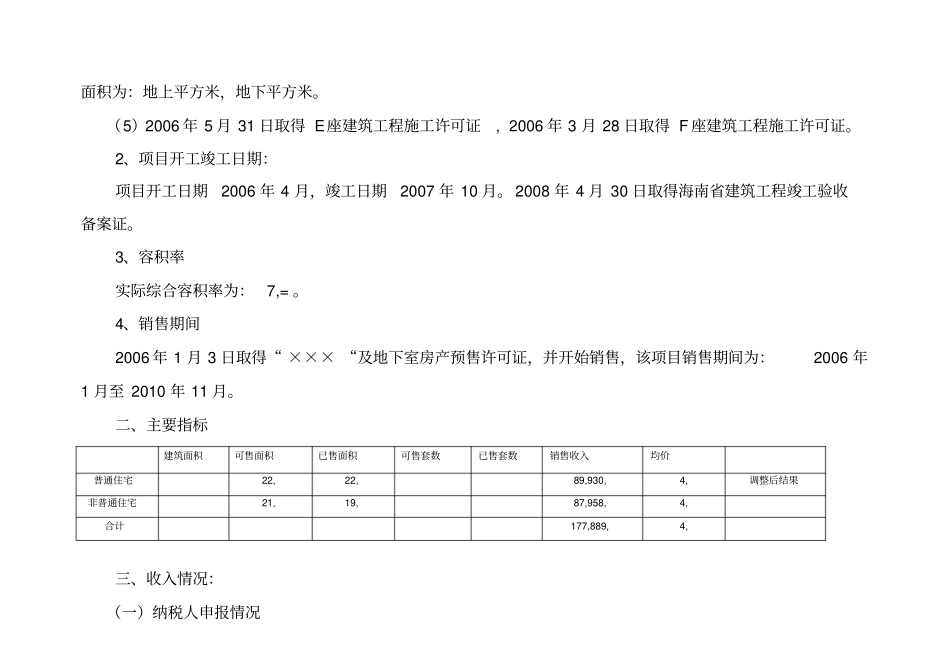 面积为：地上平方米，地下平方米。

（5）2006 年 5 月 31 日取得 E座建筑工程施工许可证 ，2006 年 3 月 28 日取得 F座建筑工程施工许可证。

2、项目开工竣工日期:

项目开工日期 2006 年 4 月，竣工日期 2007 年 10 月。2008 年 4 月 30 日取得海南省建筑工程竣工验收备案证。

3、容积率

实际综合容积率为： 7,= 。

4、销售期间

2006 年 1 月 3 日取得“ ××× “及地下室房产预售许可证，并开始销售，该项目销售期间为： 2006 年 1 月至 2010 年 11 月。

二、主要指标

| | 建筑面积 | 可售面积 | 已售面积 | 可售套数 | 已售套数 | 销售收入 | 均价 | |
|---|---|---|---|---|---|---|---|---|
| 普通住宅 | | 22, | 22, | | | 89,930, | 4, | 调整后结果 |
| 非普通住宅 | | 21, | 19, | | | 87,958, | 4, | |
| 合计 | | | | | | 177,889, | 4, | |

三、收入情况:

（一）纳税人申报情况